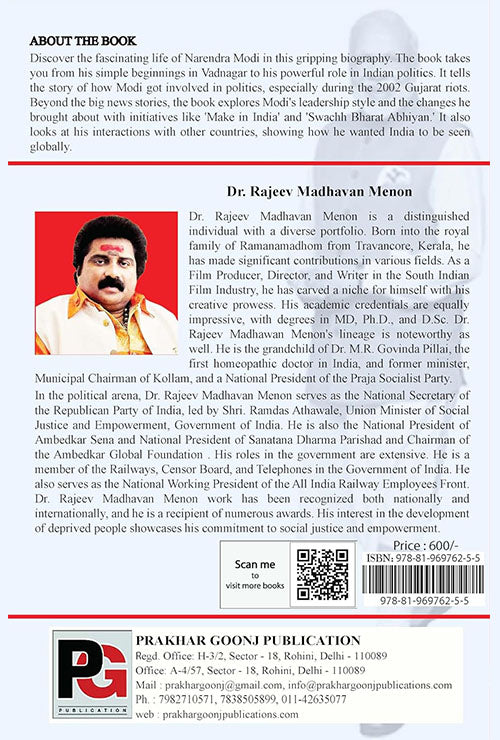 ABOUT THE BOOK

Discover the fascinating life of Narendra Modi in this gripping biography. The book takes you from his simple beginnings in Vadnagar to his powerful role in Indian politics. It tells the story of how Modi got involved in politics, especially during the 2002 Gujarat riots. Beyond the big news stories, the book explores Modi's leadership style and the changes he brought about with initiatives like 'Make in India' and 'Swachh Bharat Abhiyan.' It also looks at his interactions with other countries, showing how he wanted India to be seen globally.

Dr. Rajeev Madhavan Menon

Dr. Rajeev Madhavan Menon is a distinguished individual with a diverse portfolio. Born into the royal family of Ramanamadhom from Travancore, Kerala, he has made significant contributions in various fields. As a Film Producer, Director, and Writer in the South Indian Film Industry, he has carved a niche for himself with his creative prowess. His academic credentials are equally impressive, with degrees in MD, Ph.D., and D.Sc. Dr. Rajeev Madhawan Menon's lineage is noteworthy as well. He is the grandchild of Dr. M.R. Govinda Pillai, the first homeopathic doctor in India, and former minister, Municipal Chairman of Kollam, and a National President of the Praja Socialist Party.

In the political arena, Dr. Rajeev Madhavan Menon serves as the National Secretary of the Republican Party of India, led by Shri. Ramdas Athawale, Union Minister of Social Justice and Empowerment, Government of India. He is also the National President of Ambedkar Sena and National President of Sanatana Dharma Parishad and Chairman of the Ambedkar Global Foundation . His roles in the government are extensive. He is a member of the Railways, Censor Board, and Telephones in the Government of India. He also serves as the National Working President of the All India Railway Employees Front. Dr. Rajeev Madhavan Menon work has been recognized both nationally and internationally, and he is a recipient of numerous awards. His interest in the development of deprived people showcases his commitment to social justice and empowerment.

Scan me to visit more books

Price : 600/-
ISBN: 978-81-969762-5-5
978-81-969762-5-5

PG
PUBLICATION

PRAKHAR GOONJ PUBLICATION
Regd. Office: H-3/2, Sector - 18, Rohini, Delhi - 110089
Office: A-4/57, Sector - 18, Rohini, Delhi - 110089
Mail : prakhargoonj@gmail.com, info@prakhargoonjpublications.com
Ph. : 7982710571, 7838505899, 011-42635077
web : prakhargoonjpublications.com